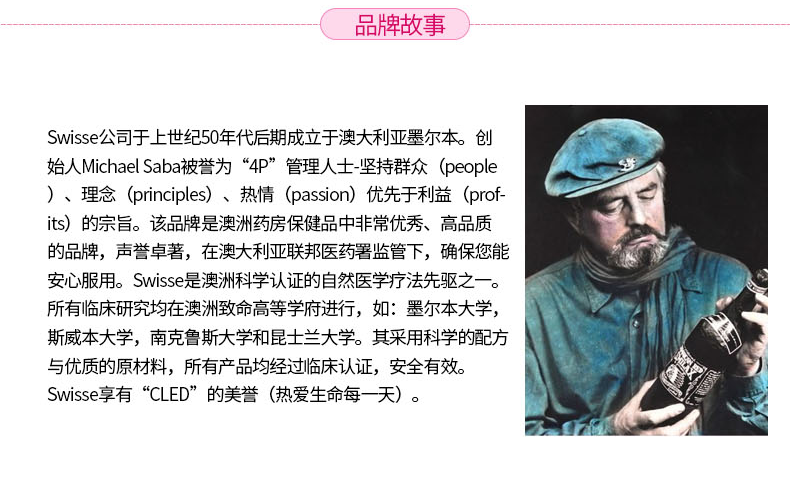 品牌故事

Swisse公司于上世纪50年代后期成立于澳大利亚墨尔本。创始人Michael Saba被誉为“4P”管理人士-坚持群众（people）、理念（principles）、热情（passion）优先于利益（profits）的宗旨。该品牌是澳洲药房保健品中非常优秀、高品质的品牌，声誉卓著，在澳大利亚联邦医药署监管下，确保您能安心服用。Swisse是澳洲科学认证的自然医学疗法先驱之一。所有临床研究均在澳洲致命高等学府进行，如：墨尔本大学，斯威本大学，南克鲁斯大学和昆士兰大学。其采用科学的配方与优质的原材料，所有产品均经过临床认证，安全有效。Swisse享有“CLED”的美誉（热爱生命每一天）。